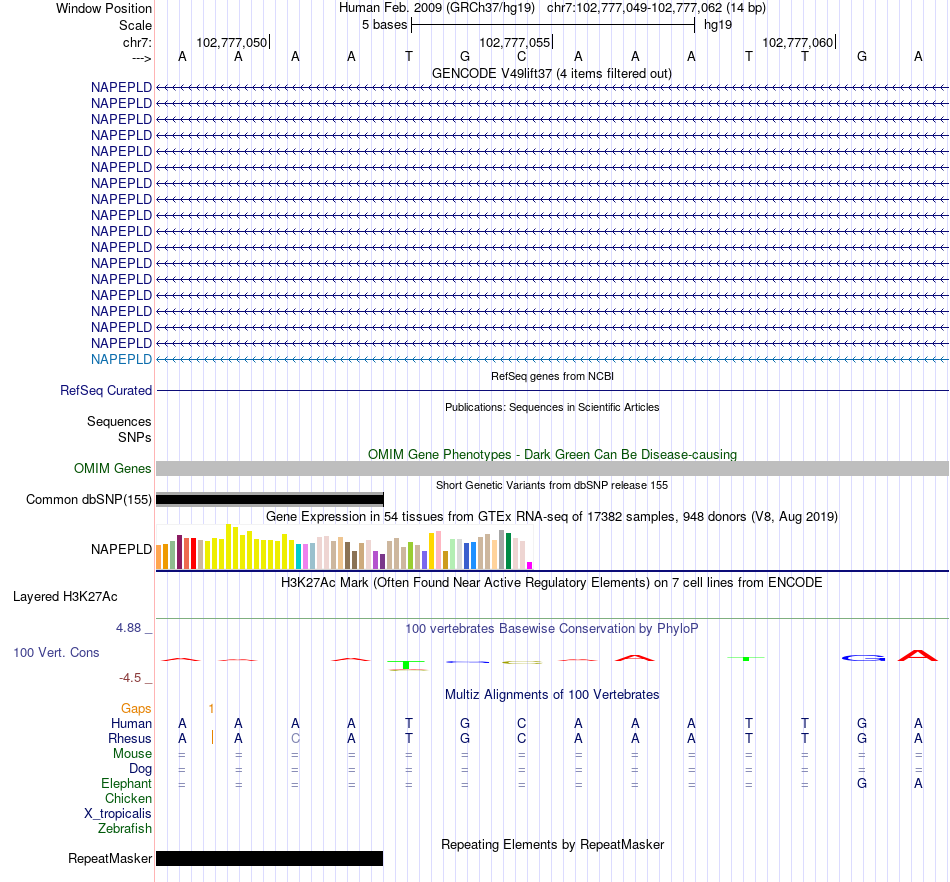 Window Position Human Feb. 2009 (GRCh37/hg19) chr7:102,777,049-102,777,062 (14 bp)
Scale 5 bases hg19
chr7: 102,777,050 102,777,055 102,777,060
---> A A A A T G C A A A T T G A
GENCODE V49lift37 (4 items filtered out)
NAPEPLD
NAPEPLD
NAPEPLD
NAPEPLD
NAPEPLD
NAPEPLD
NAPEPLD
NAPEPLD
NAPEPLD
NAPEPLD
NAPEPLD
NAPEPLD
NAPEPLD
NAPEPLD
NAPEPLD
NAPEPLD
NAPEPLD
NAPEPLD
RefSeq genes from NCBI
RefSeq Curated
Publications: Sequences in Scientific Articles
Sequences
SNPs
OMIM Gene Phenotypes - Dark Green Can Be Disease-causing
OMIM Genes
Short Genetic Variants from dbSNP release 155
Common dbSNP(155)
Gene Expression in 54 tissues from GTEx RNA-seq of 17382 samples, 948 donors (V8, Aug 2019)
NAPEPLD
H3K27Ac Mark (Often Found Near Active Regulatory Elements) on 7 cell lines from ENCODE
Layered H3K27Ac
4.88 _
100 vertebrates Basewise Conservation by PhyloP
100 Vert. Cons
-4.5 _
Multiz Alignments of 100 Vertebrates
Gaps 1
Human A A A A T G C A A A T T G A
Rhesus A A C A T G C A A A T T G A
Mouse = = = = = = = = = = = = = =
Dog = = = = = = = = = = = = = =
Elephant = = = = = = = = = = = = G A
Chicken
X_tropicalis
Zebrafish
Repeating Elements by RepeatMasker
RepeatMasker